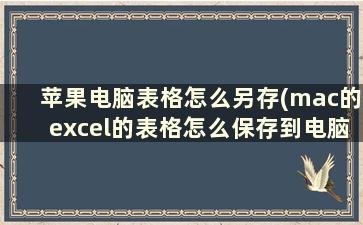 苹果电脑表格怎么另存(mac的excel的表格怎么保存到电脑